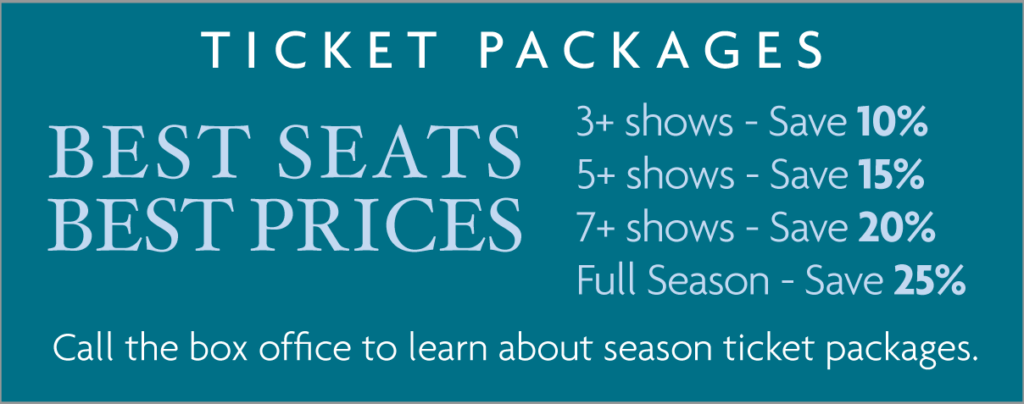 TICKET PACKAGES

BEST SEATS
BEST PRICES

3+ shows - Save 10%
5+ shows - Save 15%
7+ shows - Save 20%
Full Season - Save 25%

Call the box office to learn about season ticket packages.